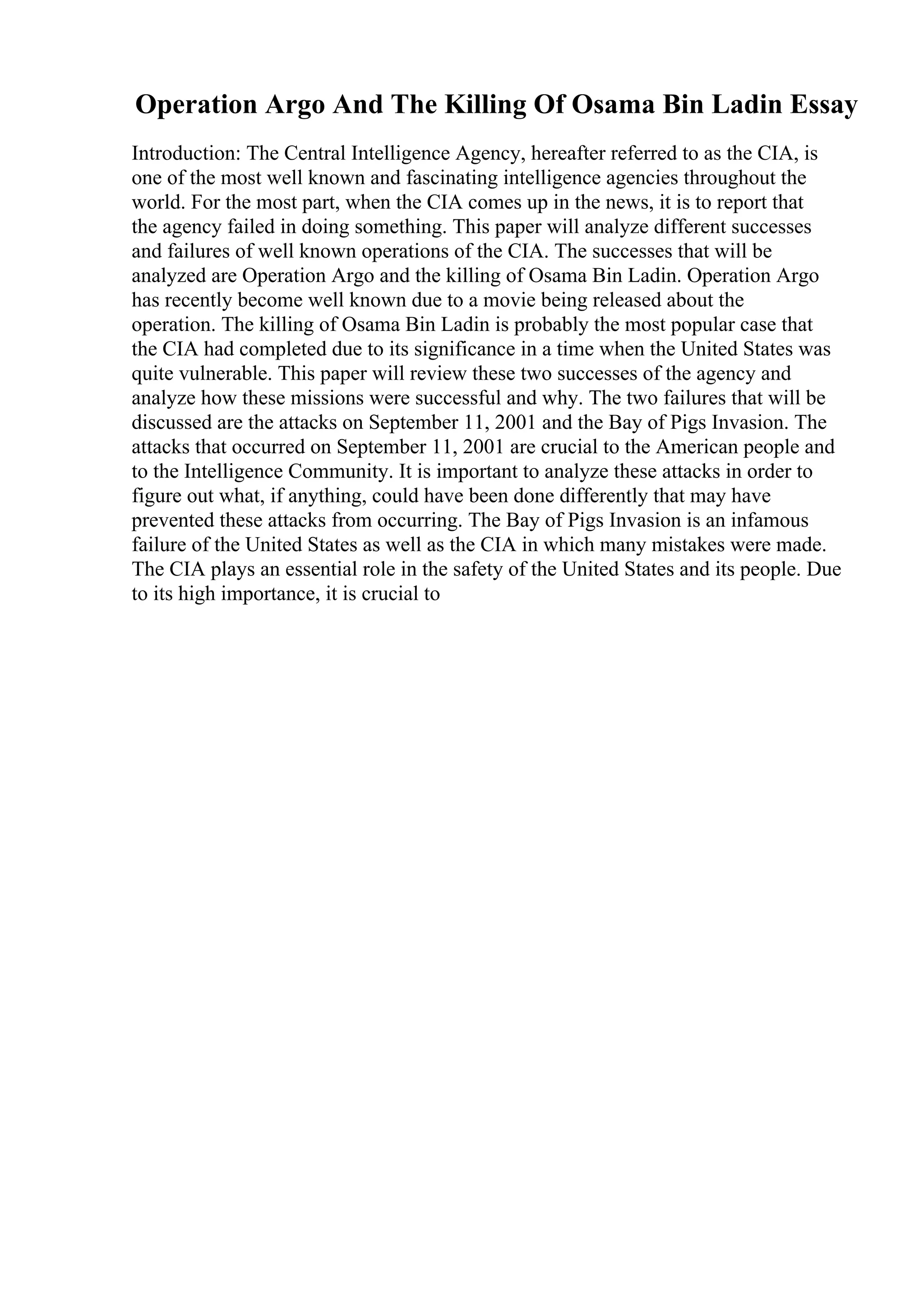 Operation Argo And The Killing Of Osama Bin Ladin Essay

Introduction: The Central Intelligence Agency, hereafter referred to as the CIA, is one of the most well known and fascinating intelligence agencies throughout the world. For the most part, when the CIA comes up in the news, it is to report that the agency failed in doing something. This paper will analyze different successes and failures of well known operations of the CIA. The successes that will be analyzed are Operation Argo and the killing of Osama Bin Ladin. Operation Argo has recently become well known due to a movie being released about the operation. The killing of Osama Bin Ladin is probably the most popular case that the CIA had completed due to its significance in a time when the United States was quite vulnerable. This paper will review these two successes of the agency and analyze how these missions were successful and why. The two failures that will be discussed are the attacks on September 11, 2001 and the Bay of Pigs Invasion. The attacks that occurred on September 11, 2001 are crucial to the American people and to the Intelligence Community. It is important to analyze these attacks in order to figure out what, if anything, could have been done differently that may have prevented these attacks from occurring. The Bay of Pigs Invasion is an infamous failure of the United States as well as the CIA in which many mistakes were made. The CIA plays an essential role in the safety of the United States and its people. Due to its high importance, it is crucial to